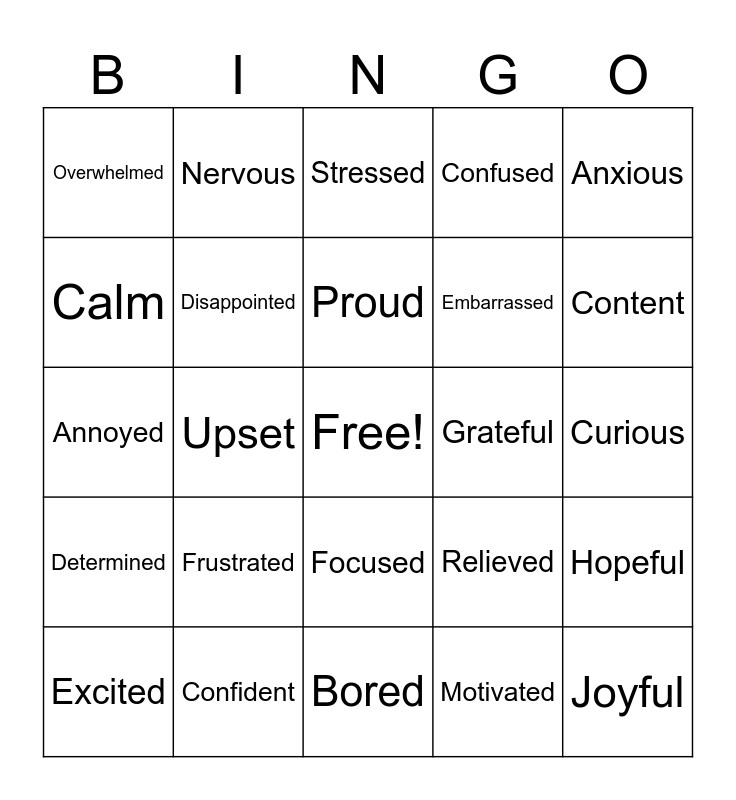 | B | I | N | G | O |
|---|---|---|---|---|
| Overwhelmed | Nervous | Stressed | Confused | Anxious |
| Calm | Disappointed | Proud | Embarrassed | Content |
| Annoyed | Upset | Free! | Grateful | Curious |
| Determined | Frustrated | Focused | Relieved | Hopeful |
| Excited | Confident | Bored | Motivated | Joyful |